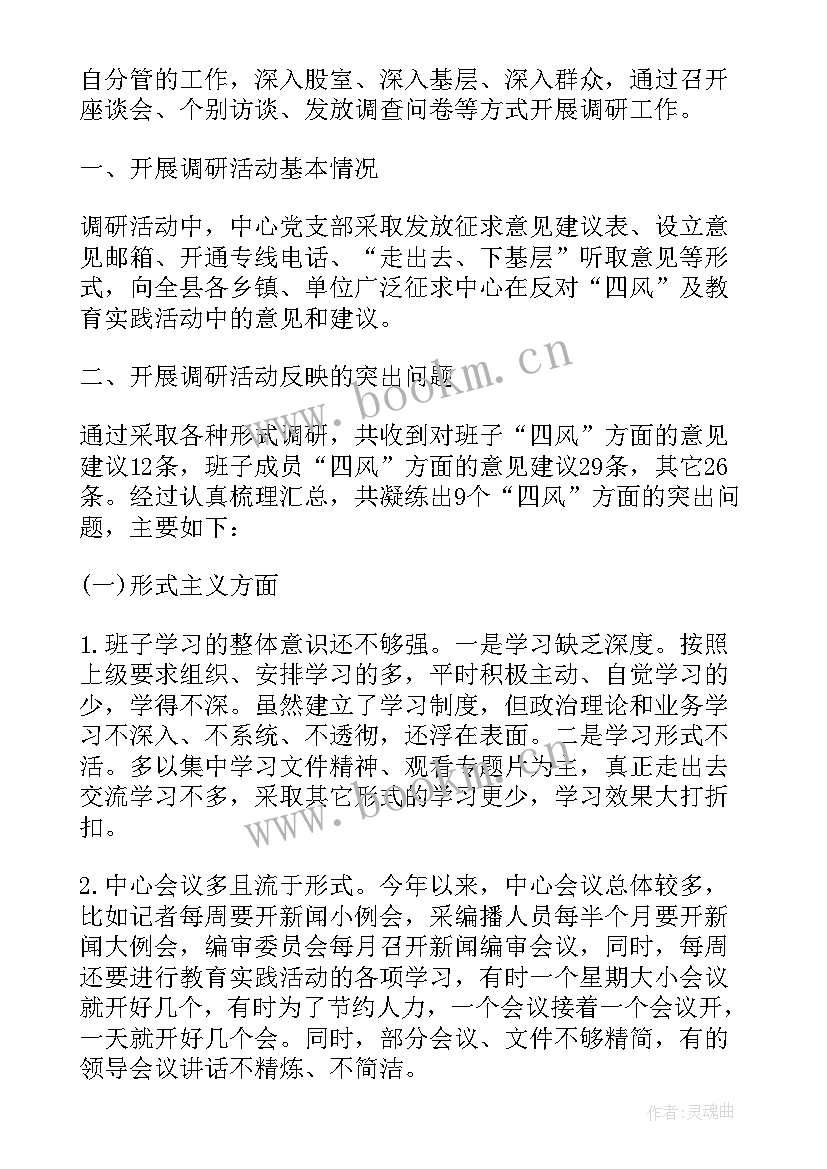 自分管的工作，深入股室、深入基层、深入群众，通过召开座谈会、个别访谈、发放调查问卷等方式开展调研工作。

一、开展调研活动基本情况

调研活动中，中心党支部采取发放征求意见建议表、设立意见邮箱、开通专线电话、“走出去、下基层”听取意见等形式，向全县各乡镇、单位广泛征求中心在反对“四风”及教育实践活动中的意见和建议。

二、开展调研活动反映的突出问题

通过采取各种形式调研，共收到对班子“四风”方面的意见建议12条，班子成员“四风”方面的意见建议29条，其它26条。经过认真梳理汇总，共凝练出9个“四风”方面的突出问题，主要如下：

(一)形式主义方面

1.班子学习的整体意识还不够强。一是学习缺乏深度。按照上级要求组织、安排学习的多，平时积极主动、自觉学习的少，学得不深。虽然建立了学习制度，但政治理论和业务学习不深入、不系统、不透彻，还浮在表面。二是学习形式不活。多以集中学习文件精神、观看专题片为主，真正走出去交流学习不多，采取其它形式的学习更少，学习效果大打折扣。

2.中心会议多且流于形式。今年以来，中心会议总体较多，比如记者每周要开新闻小例会，采编播人员每半个月要开新闻大例会，编审委员会每月召开新闻编审会议，同时，每周还要进行教育实践活动的各项学习，有时一个星期大小会议就开好几个，有时为了节约人力，一个会议接着一个会议开，一天就开好几个会。同时，部分会议、文件不够精简，有的领导会议讲话不精炼、不简洁。

www.bookm.cn

www.bookm.cn

作者：灵魂曲